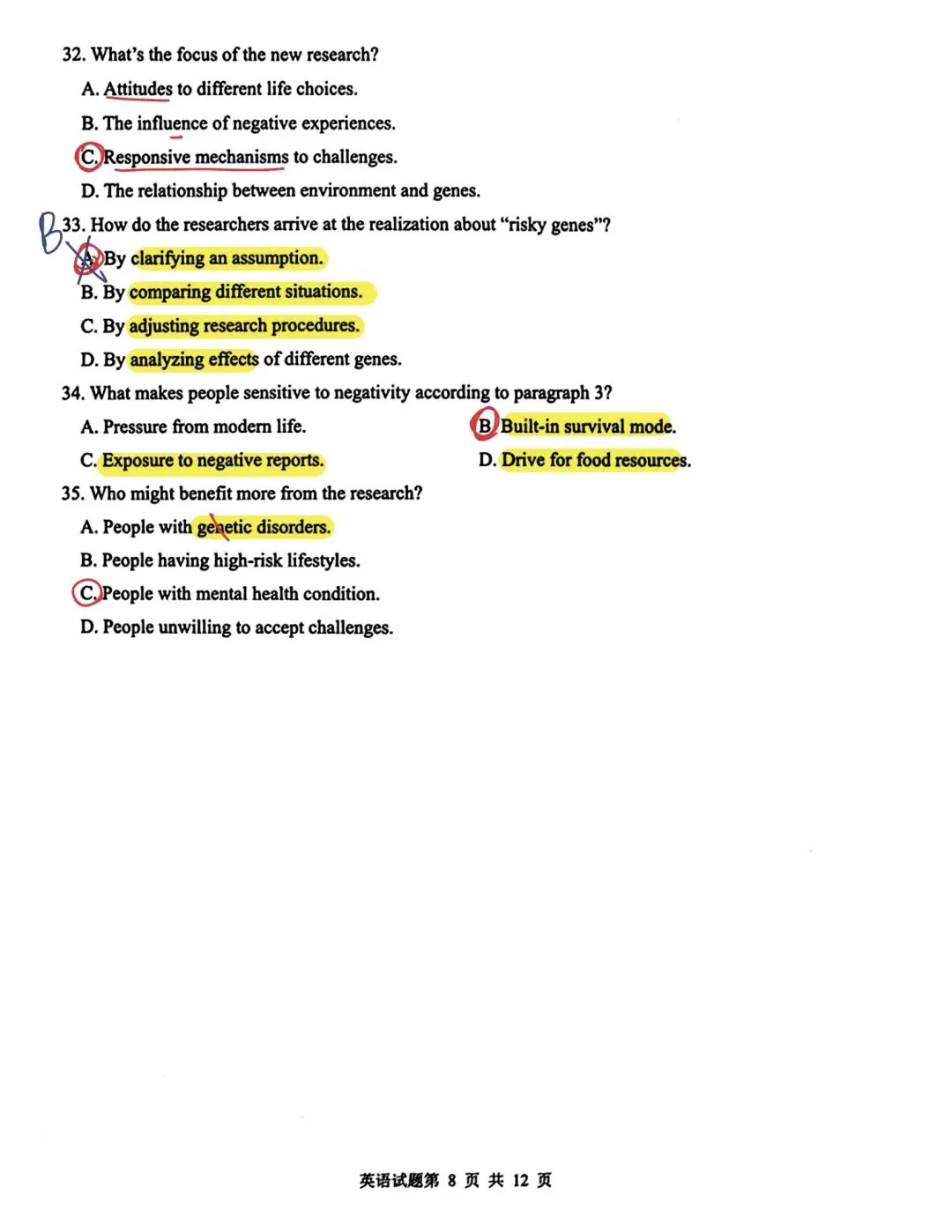 32. What's the focus of the new research?

A. Attitudes to different life choices.

B. The influence of negative experiences.

C. Responsive mechanisms to challenges.

D. The relationship between environment and genes.

B 33. How do the researchers arrive at the realization about "risky genes"?

A. By clarifying an assumption.

B. By comparing different situations.

C. By adjusting research procedures.

D. By analyzing effects of different genes.

34. What makes people sensitive to negativity according to paragraph 3?

A. Pressure from modern life.    B. Built-in survival mode.

C. Exposure to negative reports.    D. Drive for food resources.

35. Who might benefit more from the research?

A. People with genetic disorders.

B. People having high-risk lifestyles.

C. People with mental health condition.

D. People unwilling to accept challenges.

英语试题第8页 共12页